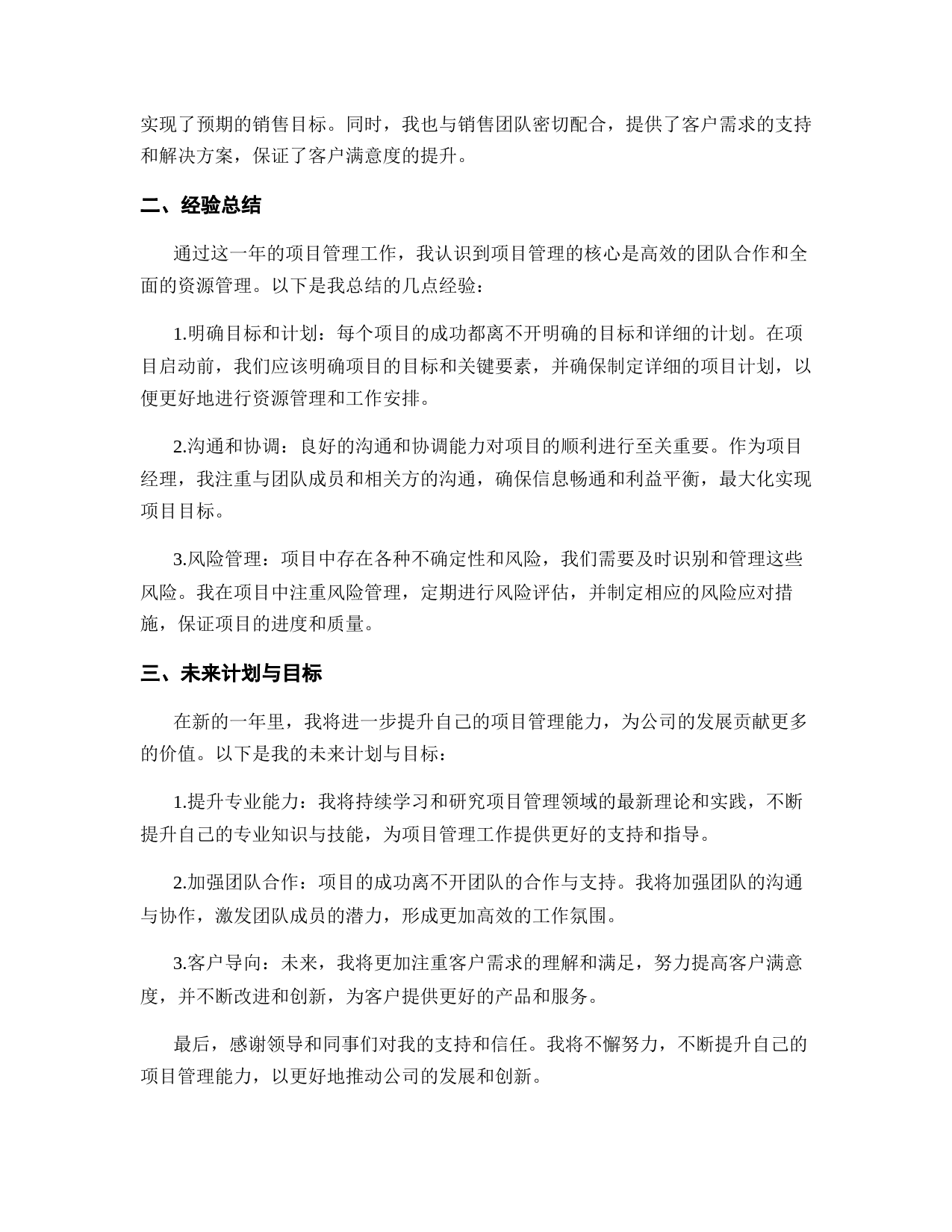 实现了预期的销售目标。同时，我也与销售团队密切配合，提供了客户需求的支持和解决方案，保证了客户满意度的提升。

二、经验总结

通过这一年的项目管理工作，我认识到项目管理的核心是高效的团队合作和全面的资源管理。以下是我总结的几点经验：

1.明确目标和计划：每个项目的成功都离不开明确的目标和详细的计划。在项目启动前，我们应该明确项目的目标和关键要素，并确保制定详细的项目计划，以便更好地进行资源管理和工作安排。

2.沟通和协调：良好的沟通和协调能力对项目的顺利进行至关重要。作为项目经理，我注重与团队成员和相关方的沟通，确保信息畅通和利益平衡，最大化实现项目目标。

3.风险管理：项目中存在各种不确定性和风险，我们需要及时识别和管理这些风险。我在项目中注重风险管理，定期进行风险评估，并制定相应的风险应对措施，保证项目的进度和质量。

三、未来计划与目标

在新的一年里，我将进一步提升自己的项目管理能力，为公司的发展贡献更多的价值。以下是我的未来计划与目标：

1.提升专业能力：我将持续学习和研究项目管理领域的最新理论和实践，不断提升自己的专业知识与技能，为项目管理工作提供更好的支持和指导。

2.加强团队合作：项目的成功离不开团队的合作与支持。我将加强团队的沟通与协作，激发团队成员的潜力，形成更加高效的工作氛围。

3.客户导向：未来，我将更加注重客户需求的理解和满足，努力提高客户满意度，并不断改进和创新，为客户提供更好的产品和服务。

最后，感谢领导和同事们对我的支持和信任。我将不懈努力，不断提升自己的项目管理能力，以更好地推动公司的发展和创新。